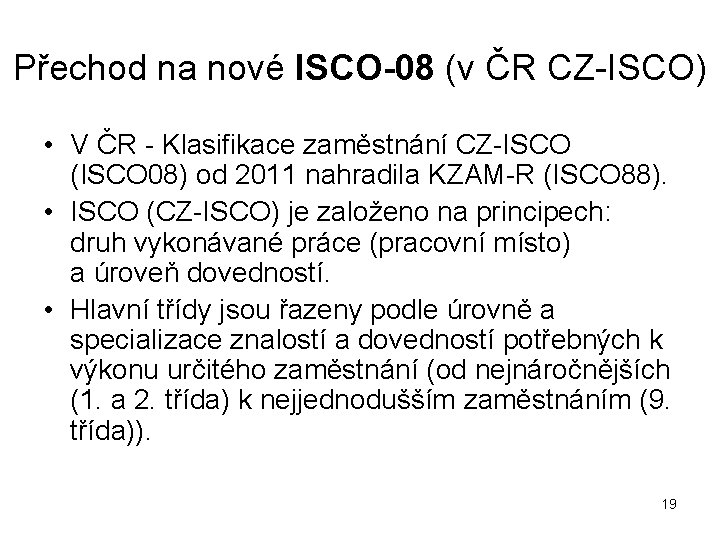 Přechod na nové ISCO-08 (v ČR CZ-ISCO)

• V ČR - Klasifikace zaměstnání CZ-ISCO (ISCO08) od 2011 nahradila KZAM-R (ISCO88).

• ISCO (CZ-ISCO) je založeno na principech: druh vykonávané práce (pracovní místo) a úroveň dovedností.

• Hlavní třídy jsou řazeny podle úrovně a specializace znalostí a dovedností potřebných k výkonu určitého zaměstnání (od nejnáročnějších (1. a 2. třída) k nejjednodušším zaměstnáním (9. třída)).

19